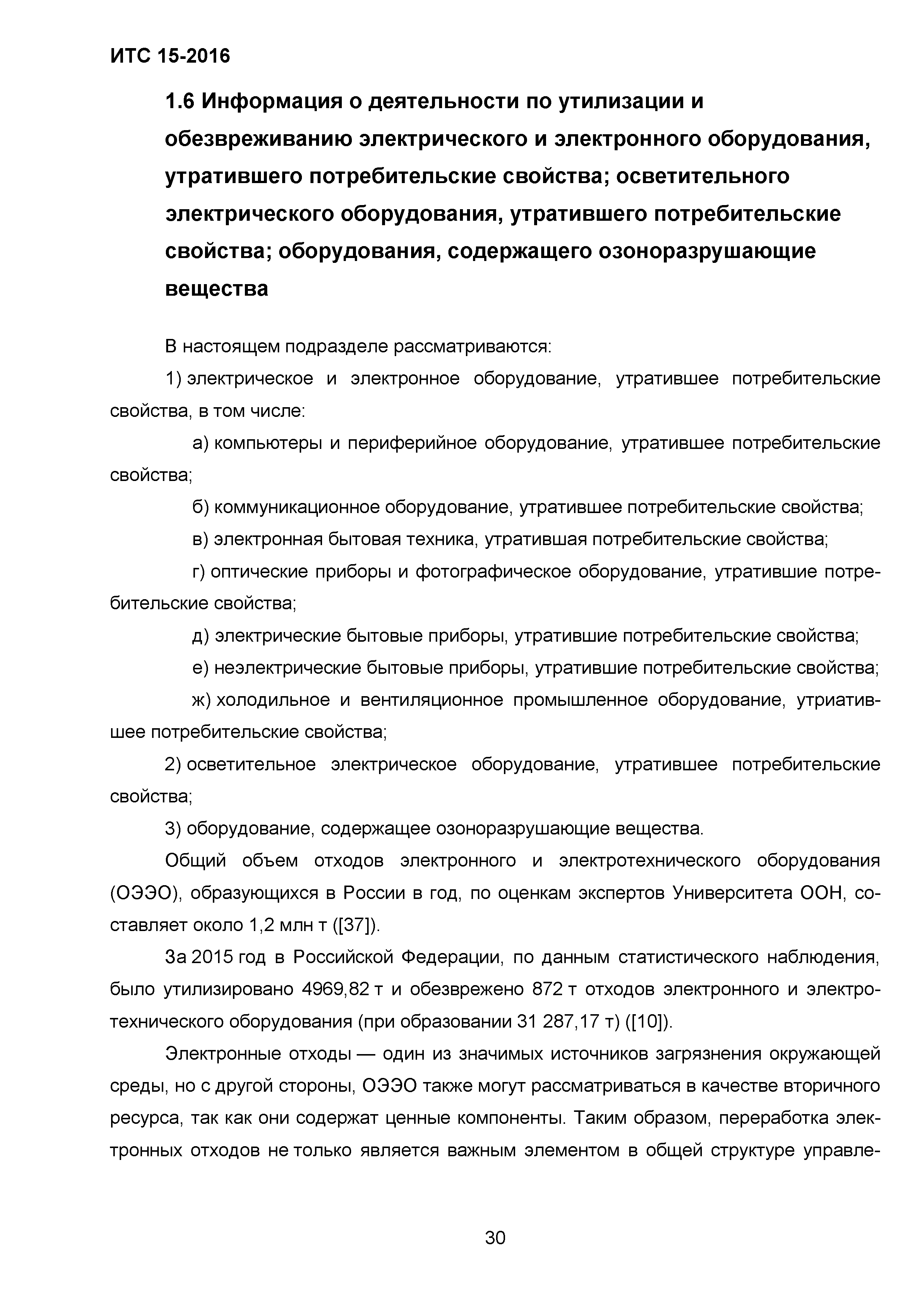 ИТС 15-2016

1.6 Информация о деятельности по утилизации и обезвреживанию электрического и электронного оборудования, утратившего потребительские свойства; осветительного электрического оборудования, утратившего потребительские свойства; оборудования, содержащего озоноразрушающие вещества

В настоящем подразделе рассматриваются:

1) электрическое и электронное оборудование, утратившее потребительские свойства, в том числе:

а) компьютеры и периферийное оборудование, утратившее потребительские свойства;

б) коммуникационное оборудование, утратившее потребительские свойства;

в) электронная бытовая техника, утратившая потребительские свойства;

г) оптические приборы и фотографическое оборудование, утратившие потребительские свойства;

д) электрические бытовые приборы, утратившие потребительские свойства;

е) неэлектрические бытовые приборы, утратившие потребительские свойства;

ж) холодильное и вентиляционное промышленное оборудование, утриатившее потребительские свойства;

2) осветительное электрическое оборудование, утратившее потребительские свойства;

3) оборудование, содержащее озоноразрушающие вещества.

Общий объем отходов электронного и электротехнического оборудования (ОЭЭО), образующихся в России в год, по оценкам экспертов Университета ООН, составляет около 1,2 млн т ([37]).

За 2015 год в Российской Федерации, по данным статистического наблюдения, было утилизировано 4969,82 т и обезврежено 872 т отходов электронного и электротехнического оборудования (при образовании 31 287,17 т) ([10]).

Электронные отходы — один из значимых источников загрязнения окружающей среды, но с другой стороны, ОЭЭО также могут рассматриваться в качестве вторичного ресурса, так как они содержат ценные компоненты. Таким образом, переработка электронных отходов не только является важным элементом в общей структуре управле-

30